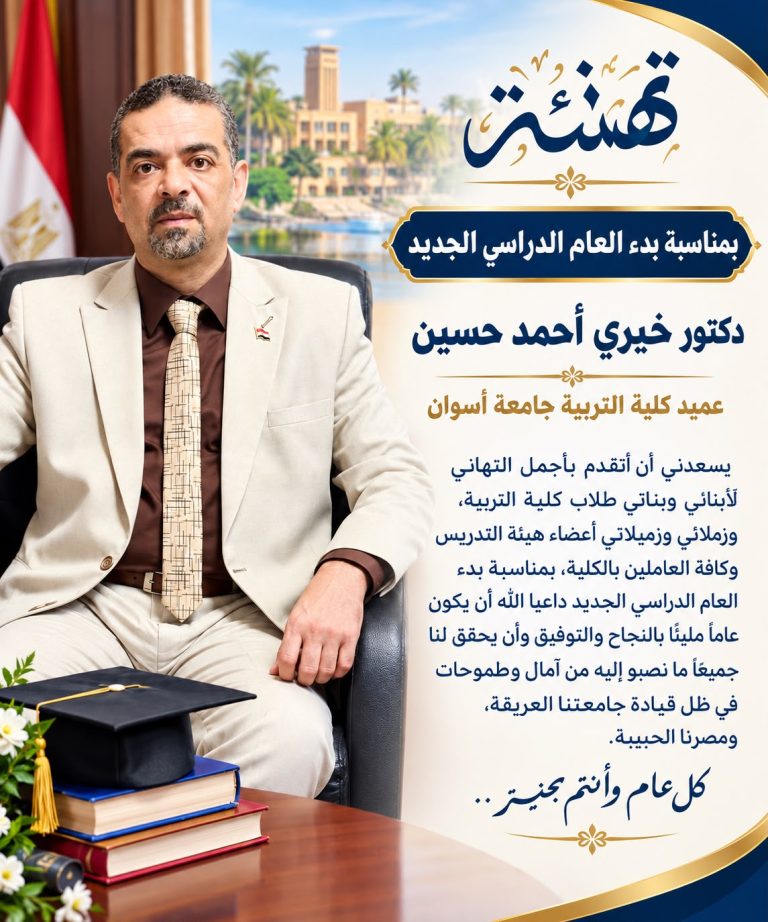 تهنئة

بمناسبة بدء العام الدراسي الجديد

دكتور خيري أحمد حسين

عميد كلية التربية جامعة أسوان

يسعدني أن أتقدم بأجمل التهاني لأبنائي وبناتي طلاب كلية التربية، وزملائي وزميلاتي أعضاء هيئة التدريس وكافة العاملين بالكلية، بمناسبة بدء العام الدراسي الجديد داعيا الله أن يكون عاماً مليئًا بالنجاح والتوفيق وأن يحقق لنا جميعاً ما نصبو إليه من آمال وطموحات في ظل قيادة جامعتنا العريقة، ومصرنا الحبيبة.

كل عام وأنتم بخير ..